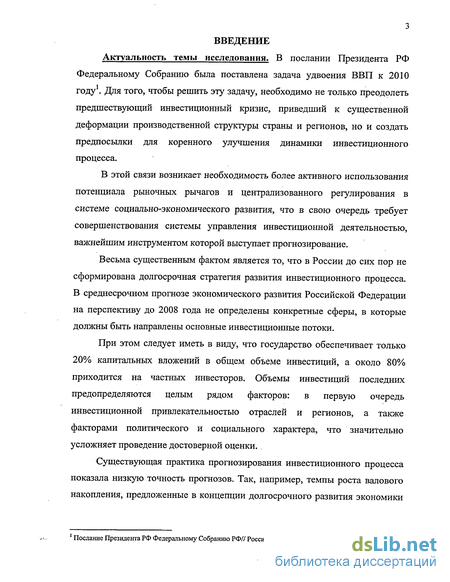 3

ВВЕДЕНИЕ

Актуальность темы исследования. В послании Президента РФ Федеральному Собранию была поставлена задача удвоения ВВП к 2010 году$^1$. Для того, чтобы решить эту задачу, необходимо не только преодолеть предшествующий инвестиционный кризис, приведший к существенной деформации производственной структуры страны и регионов, но и создать предпосылки для коренного улучшения динамики инвестиционного процесса.

В этой связи возникает необходимость более активного использования потенциала рыночных рычагов и централизованного регулирования в системе социально-экономического развития, что в свою очередь требует совершенствования системы управления инвестиционной деятельностью, важнейшим инструментом которой выступает прогнозирование.

Весьма существенным фактом является то, что в России до сих пор не сформирована долгосрочная стратегия развития инвестиционного процесса. В среднесрочном прогнозе экономического развития Российской Федерации на перспективу до 2008 года не определены конкретные сферы, в которые должны быть направлены основные инвестиционные потоки.

При этом следует иметь в виду, что государство обеспечивает только 20% капитальных вложений в общем объеме инвестиций, а около 80% приходится на частных инвесторов. Объемы инвестиций последних предопределяются целым рядом факторов: в первую очередь инвестиционной привлекательностью отраслей и регионов, а также факторами политического и социального характера, что значительно усложняет проведение достоверной оценки.

Существующая практика прогнозирования инвестиционного процесса показала низкую точность прогнозов. Так, например, темпы роста валового накопления, предложенные в концепции долгосрочного развития экономики

$^1$ Послание Президента РФ Федеральному Собранию РФ// Росси

dsLib.net
библиотека диссертаций